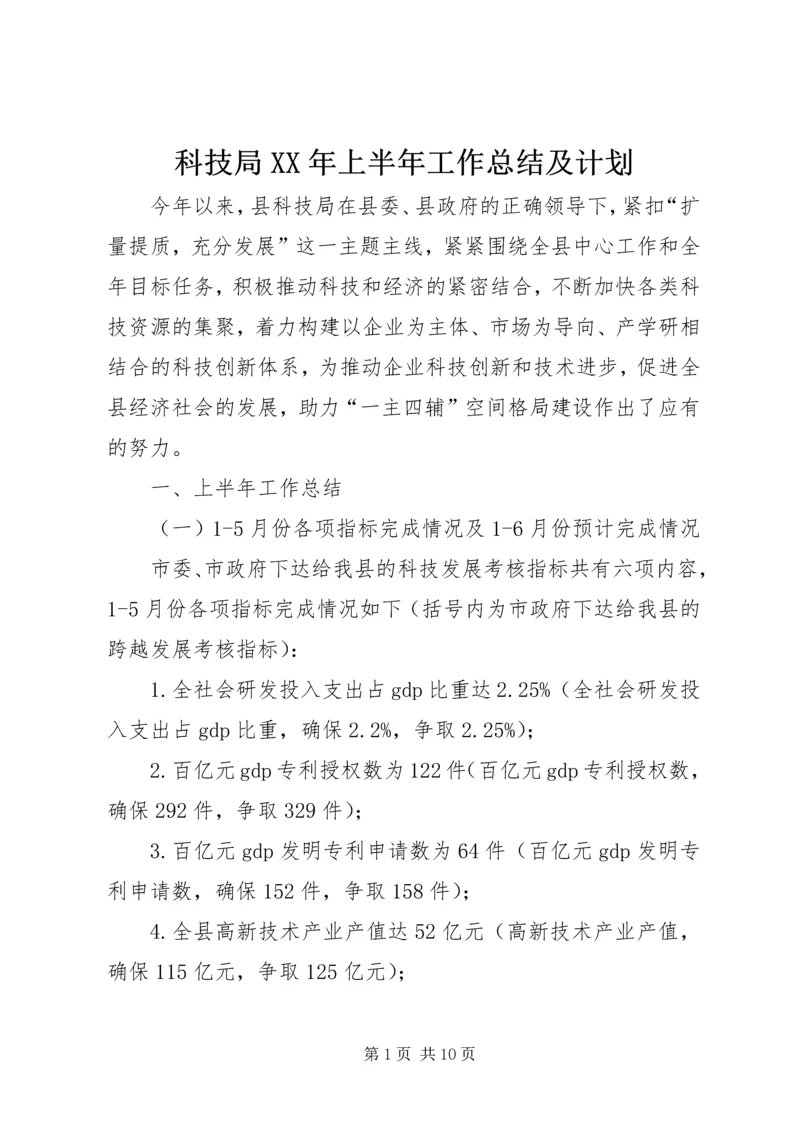 科技局XX年上半年工作总结及计划

今年以来，县科技局在县委、县政府的正确领导下，紧扣“扩量提质，充分发展”这一主题主线，紧紧围绕全县中心工作和全年目标任务，积极推动科技和经济的紧密结合，不断加快各类科技资源的集聚，着力构建以企业为主体、市场为导向、产学研相结合的科技创新体系，为推动企业科技创新和技术进步，促进全县经济社会的发展，助力“一主四辅”空间格局建设作出了应有的努力。

一、上半年工作总结

（一）1-5月份各项指标完成情况及1-6月份预计完成情况

市委、市政府下达给我县的科技发展考核指标共有六项内容，1-5月份各项指标完成情况如下（括号内为市政府下达给我县的跨越发展考核指标）：

1.全社会研发投入支出占gdp比重达2.25%（全社会研发投入支出占gdp比重，确保2.2%，争取2.25%）；

2.百亿元gdp专利授权数为122件（百亿元gdp专利授权数，确保292件，争取329件）；

3.百亿元gdp发明专利申请数为64件（百亿元gdp发明专利申请数，确保152件，争取158件）；

4.全县高新技术产业产值达52亿元（高新技术产业产值，确保115亿元，争取125亿元）；

第1页 共10页